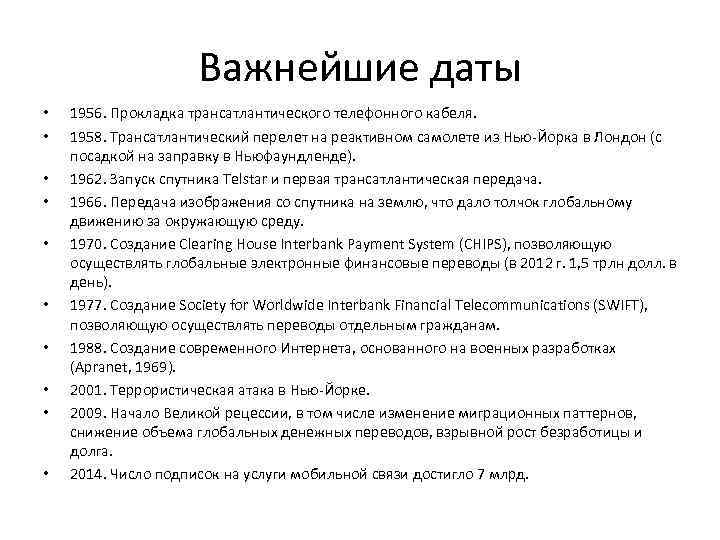 Важнейшие даты

• 1956. Прокладка трансатлантического телефонного кабеля.
• 1958. Трансатлантический перелет на реактивном самолете из Нью-Йорка в Лондон (с посадкой на заправку в Ньюфаундленде).
• 1962. Запуск спутника Telstar и первая трансатлантическая передача.
• 1966. Передача изображения со спутника на землю, что дало толчок глобальному движению за окружающую среду.
• 1970. Создание Clearing House Interbank Payment System (CHIPS), позволяющую осуществлять глобальные электронные финансовые переводы (в 2012 г. 1,5 трлн долл. в день).
• 1977. Создание Society for Worldwide Interbank Financial Telecommunications (SWIFT), позволяющую осуществлять переводы отдельным гражданам.
• 1988. Создание современного Интернета, основанного на военных разработках (Apranet, 1969).
• 2001. Террористическая атака в Нью-Йорке.
• 2009. Начало Великой рецессии, в том числе изменение миграционных паттернов, снижение объема глобальных денежных переводов, взрывной рост безработицы и долга.
• 2014. Число подписок на услуги мобильной связи достигло 7 млрд.